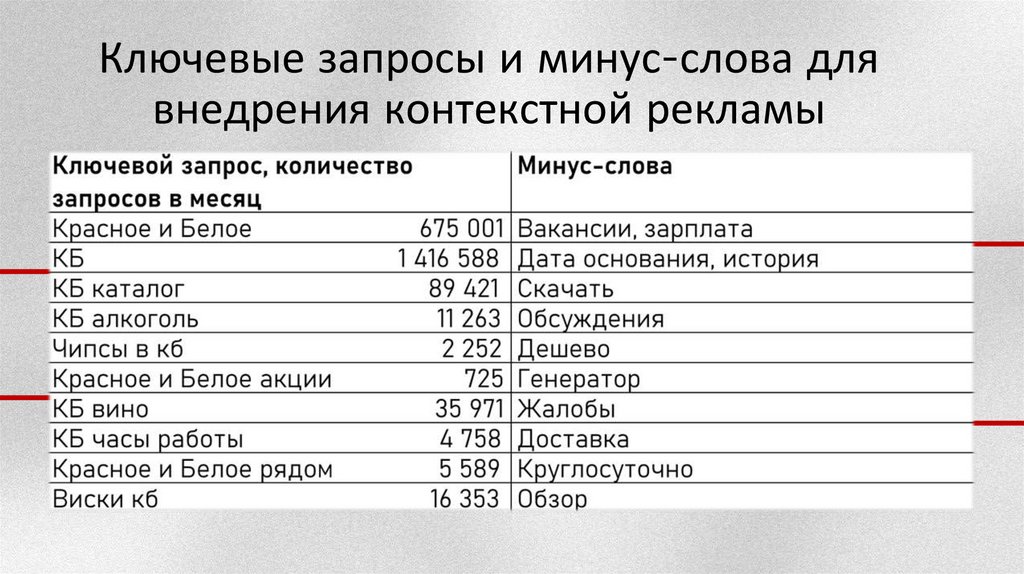 Ключевые запросы и минус-слова для внедрения контекстной рекламы

| Ключевой запрос, количество запросов в месяц | | Минус-слова |
|---|---|---|
| Красное и Белое | 675 001 | Вакансии, зарплата |
| КБ | 1 416 588 | Дата основания, история |
| КБ каталог | 89 421 | Скачать |
| КБ алкоголь | 11 263 | Обсуждения |
| Чипсы в кб | 2 252 | Дешево |
| Красное и Белое акции | 725 | Генератор |
| КБ вино | 35 971 | Жалобы |
| КБ часы работы | 4 758 | Доставка |
| Красное и Белое рядом | 5 589 | Круглосуточно |
| Виски кб | 16 353 | Обзор |